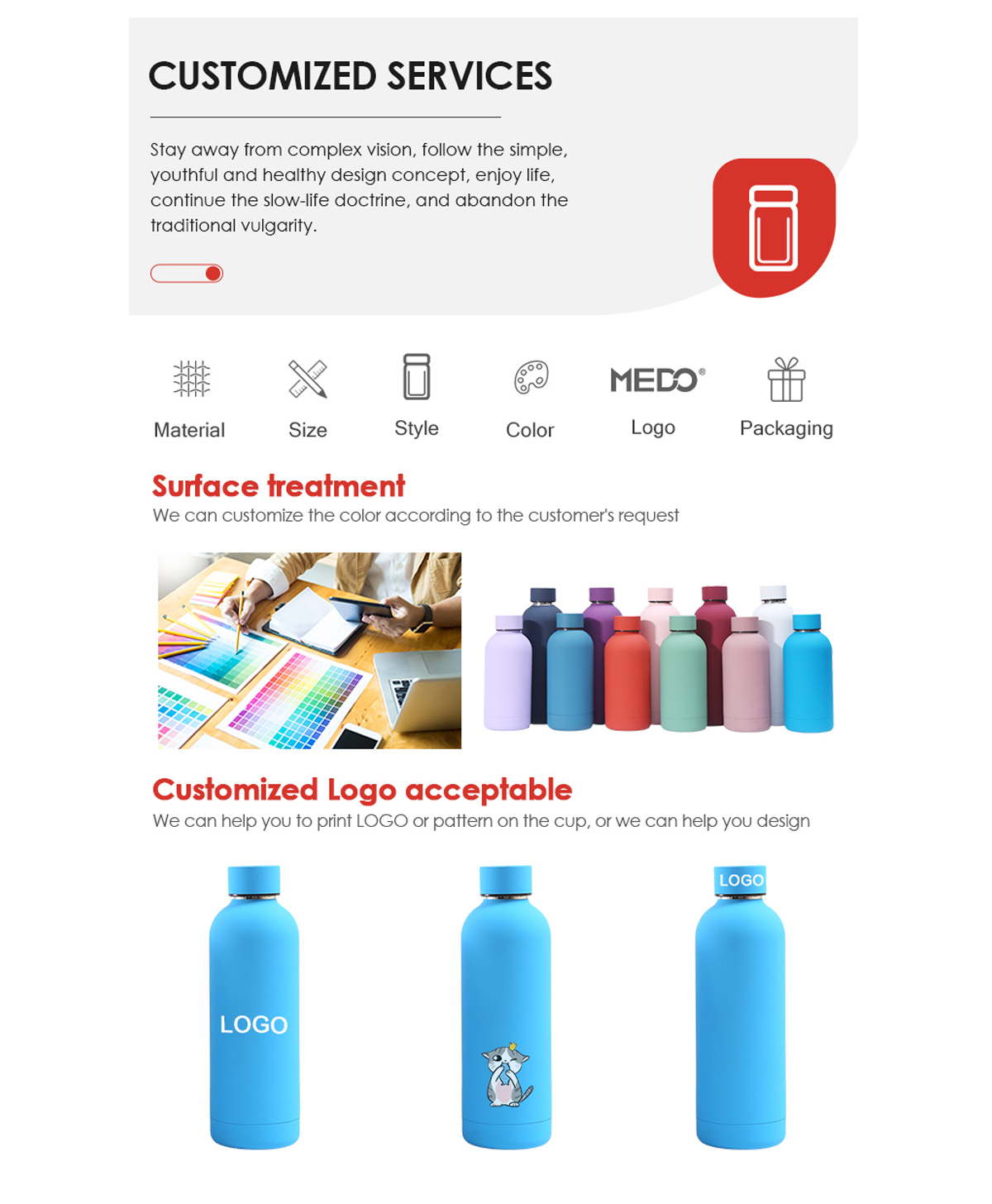 CUSTOMIZED SERVICES

Stay away from complex vision, follow the simple, youthful and healthy design concept, enjoy life, continue the slow-life doctrine, and abandon the traditional vulgarity.

Material
Size
Style
Color
MEDO®
Logo
Packaging

Surface treatment
We can customize the color according to the customer's request

Customized Logo acceptable
We can help you to print LOGO or pattern on the cup, or we can help you design

LOGO

LOGO